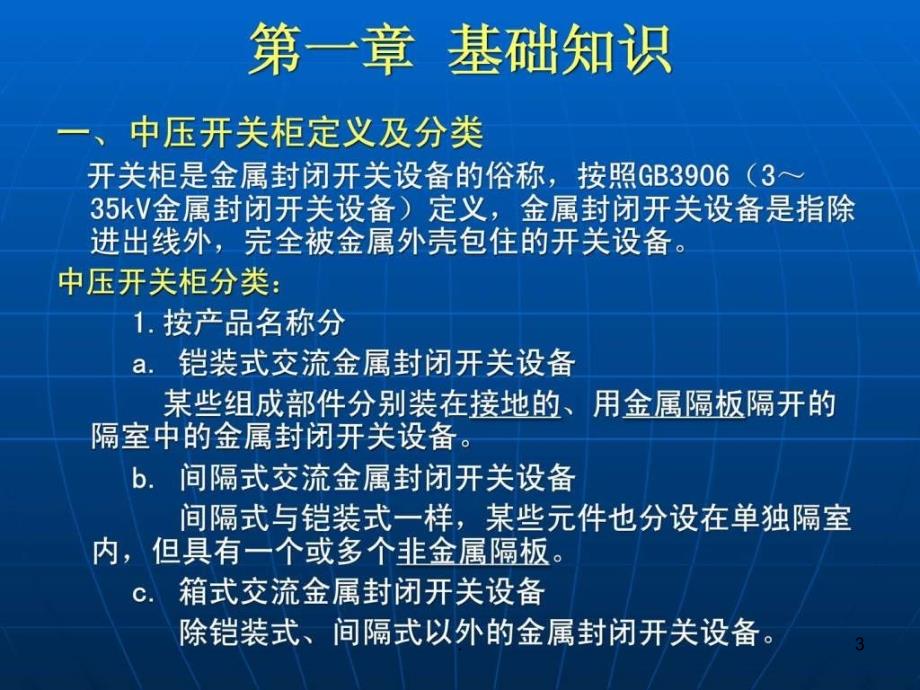 第一章 基础知识

一、中压开关柜定义及分类

开关柜是金属封闭开关设备的俗称，按照GB3906（3～35kV金属封闭开关设备）定义，金属封闭开关设备是指除进出线外，完全被金属外壳包住的开关设备。

中压开关柜分类：

1.按产品名称分

a. 铠装式交流金属封闭开关设备

某些组成部件分别装在接地的、用金属隔板隔开的隔室中的金属封闭开关设备。

b. 间隔式交流金属封闭开关设备

间隔式与铠装式一样，某些元件也分设在单独隔室内，但具有一个或多个非金属隔板。

c. 箱式交流金属封闭开关设备

除铠装式、间隔式以外的金属封闭开关设备。

3